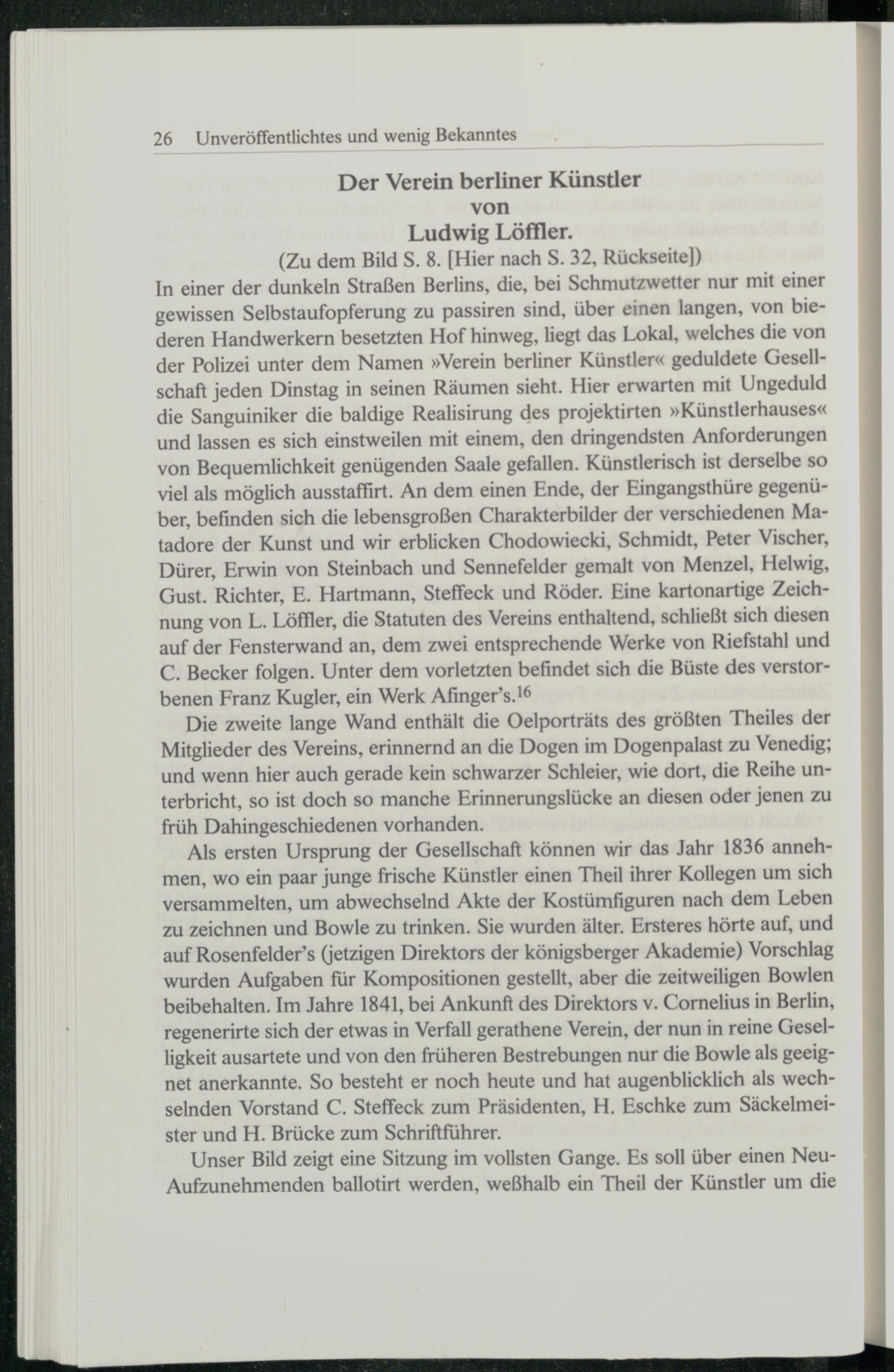 26 Unveröffentlichtes und wenig Bekanntes

Der Verein berliner Künstler
von
Ludwig Löffler.

(Zu dem Bild S. 8. [Hier nach S. 32, Rückseite])

In einer der dunkeln Straßen Berlins, die, bei Schmutzwetter nur mit einer gewissen Selbstaufopferung zu passiren sind, über einen langen, von biederen Handwerkern besetzten Hof hinweg, liegt das Lokal, welches die von der Polizei unter dem Namen »Verein berliner Künstler« geduldete Gesellschaft jeden Dinstag in seinen Räumen sieht. Hier erwarten mit Ungeduld die Sanguiniker die baldige Realisirung des projektirten »Künstlerhauses« und lassen es sich einstweilen mit einem, den dringendsten Anforderungen von Bequemlichkeit genügenden Saale gefallen. Künstlerisch ist derselbe so viel als möglich ausstaffirt. An dem einen Ende, der Eingangsthüre gegenüber, befinden sich die lebensgroßen Charakterbilder der verschiedenen Matadore der Kunst und wir erblicken Chodowiecki, Schmidt, Peter Vischer, Dürer, Erwin von Steinbach und Sennefelder gemalt von Menzel, Helwig, Gust. Richter, E. Hartmann, Steffeck und Röder. Eine kartonartige Zeichnung von L. Löffler, die Statuten des Vereins enthaltend, schließt sich diesen auf der Fensterwand an, dem zwei entsprechende Werke von Riefstahl und C. Becker folgen. Unter dem vorletzten befindet sich die Büste des verstorbenen Franz Kugler, ein Werk Afinger's.$^{16}$

Die zweite lange Wand enthält die Oelporträts des größten Theiles der Mitglieder des Vereins, erinnernd an die Dogen im Dogenpalast zu Venedig; und wenn hier auch gerade kein schwarzer Schleier, wie dort, die Reihe unterbricht, so ist doch so manche Erinnerungslücke an diesen oder jenen zu früh Dahingeschiedenen vorhanden.

Als ersten Ursprung der Gesellschaft können wir das Jahr 1836 annehmen, wo ein paar junge frische Künstler einen Theil ihrer Kollegen um sich versammelten, um abwechselnd Akte der Kostümfiguren nach dem Leben zu zeichnen und Bowle zu trinken. Sie wurden älter. Ersteres hörte auf, und auf Rosenfelder's (jetzigen Direktors der königsberger Akademie) Vorschlag wurden Aufgaben für Kompositionen gestellt, aber die zeitweiligen Bowlen beibehalten. Im Jahre 1841, bei Ankunft des Direktors v. Cornelius in Berlin, regenerirte sich der etwas in Verfall gerathene Verein, der nun in reine Geselligkeit ausartete und von den früheren Bestrebungen nur die Bowle als geeignet anerkannte. So besteht er noch heute und hat augenblicklich als wechselnden Vorstand C. Steffeck zum Präsidenten, H. Eschke zum Säckelmeister und H. Brücke zum Schriftführer.

Unser Bild zeigt eine Sitzung im vollsten Gange. Es soll über einen Neu-Aufzunehmenden ballotirt werden, weßhalb ein Theil der Künstler um die